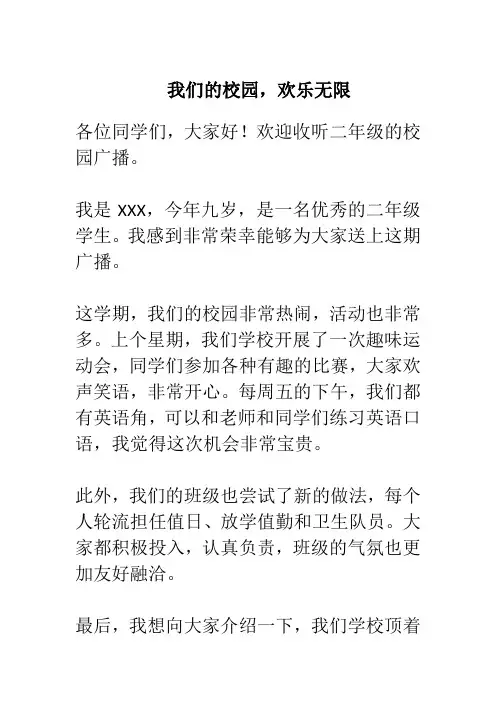 我们的校园，欢乐无限

各位同学们，大家好！欢迎收听二年级的校园广播。

我是 XXX，今年九岁，是一名优秀的二年级学生。我感到非常荣幸能够为大家送上这期广播。

这学期，我们的校园非常热闹，活动也非常多。上个星期，我们学校开展了一次趣味运动会，同学们参加各种有趣的比赛，大家欢声笑语，非常开心。每周五的下午，我们都有英语角，可以和老师和同学们练习英语口语，我觉得这次机会非常宝贵。

此外，我们的班级也尝试了新的做法，每个人轮流担任值日、放学值勤和卫生队员。大家都积极投入，认真负责，班级的气氛也更加友好融洽。

最后，我想向大家介绍一下，我们学校顶着